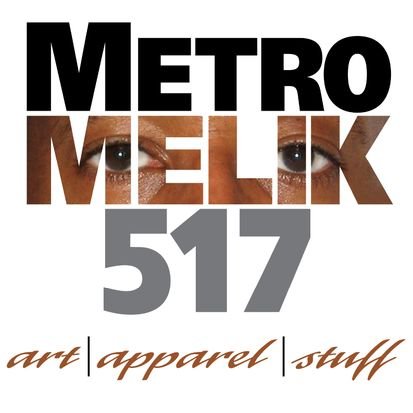 METRO
MELIK
517

art | apparel | stuff